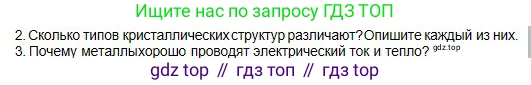 Ищите нас по запросу ГДЗ ТОП

2. Сколько типов кристаллических структур различают?Опишите каждый из них.
3. Почему металлыхорошо проводят электрический ток и тепло? gdz.top

gdz top // гдз топ // гдз top